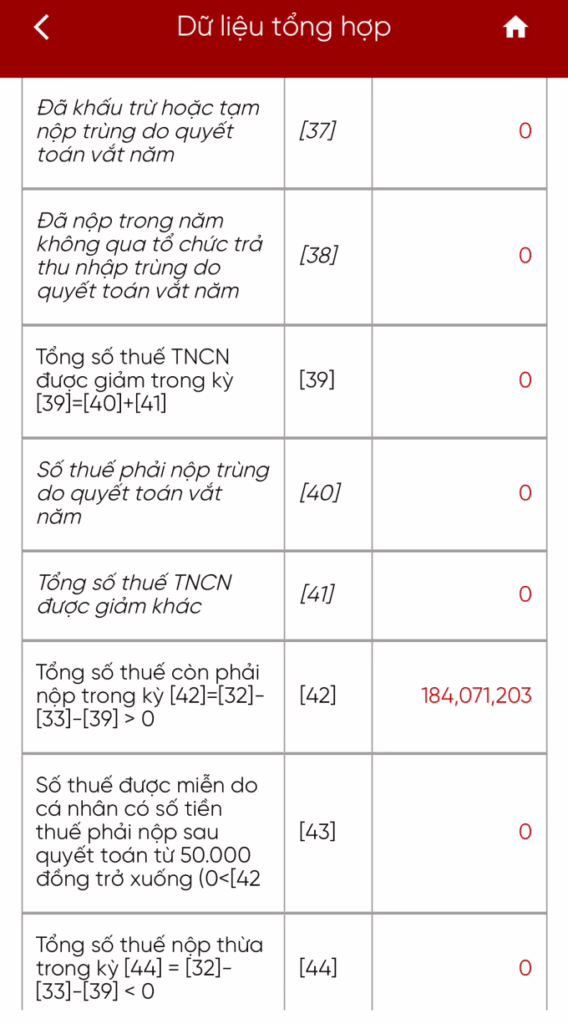 Dữ liệu tổng hợp

| | | |
|---|---|---|
| Đã khấu trừ hoặc tạm nộp trùng do quyết toán vắt năm | [37] | 0 |
| Đã nộp trong năm không qua tổ chức trả thu nhập trùng do quyết toán vắt năm | [38] | 0 |
| Tổng số thuế TNCN được giảm trong kỳ [39]=[40]+[41] | [39] | 0 |
| Số thuế phải nộp trùng do quyết toán vắt năm | [40] | 0 |
| Tổng số thuế TNCN được giảm khác | [41] | 0 |
| Tổng số thuế còn phải nộp trong kỳ [42]=[32]-[33]-[39] > 0 | [42] | 184,071,203 |
| Số thuế được miễn do cá nhân có số tiền thuế phải nộp sau quyết toán từ 50.000 đồng trở xuống (0<[42 | [43] | 0 |
| Tổng số thuế nộp thừa trong kỳ [44] = [32]-[33]-[39] < 0 | [44] | 0 |